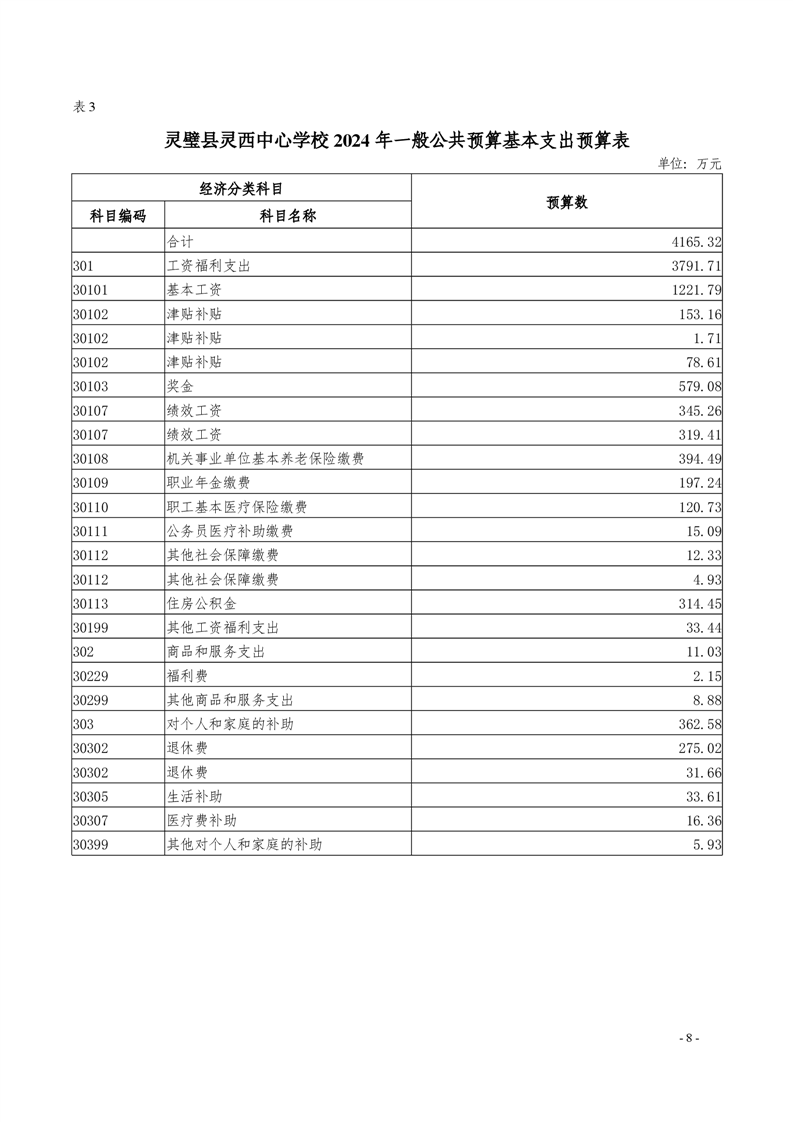 表 3

灵璧县灵西中心学校 2024 年一般公共预算基本支出预算表

单位：万元

| 经济分类科目 | | 预算数 |
|---|---|---|
| 科目编码 | 科目名称 | |
| | 合计 | 4165.32 |
| 301 | 工资福利支出 | 3791.71 |
| 30101 | 基本工资 | 1221.79 |
| 30102 | 津贴补贴 | 153.16 |
| 30102 | 津贴补贴 | 1.71 |
| 30102 | 津贴补贴 | 78.61 |
| 30103 | 奖金 | 579.08 |
| 30107 | 绩效工资 | 345.26 |
| 30107 | 绩效工资 | 319.41 |
| 30108 | 机关事业单位基本养老保险缴费 | 394.49 |
| 30109 | 职业年金缴费 | 197.24 |
| 30110 | 职工基本医疗保险缴费 | 120.73 |
| 30111 | 公务员医疗补助缴费 | 15.09 |
| 30112 | 其他社会保障缴费 | 12.33 |
| 30112 | 其他社会保障缴费 | 4.93 |
| 30113 | 住房公积金 | 314.45 |
| 30199 | 其他工资福利支出 | 33.44 |
| 302 | 商品和服务支出 | 11.03 |
| 30229 | 福利费 | 2.15 |
| 30299 | 其他商品和服务支出 | 8.88 |
| 303 | 对个人和家庭的补助 | 362.58 |
| 30302 | 退休费 | 275.02 |
| 30302 | 退休费 | 31.66 |
| 30305 | 生活补助 | 33.61 |
| 30307 | 医疗费补助 | 16.36 |
| 30399 | 其他对个人和家庭的补助 | 5.93 |

- 8 -